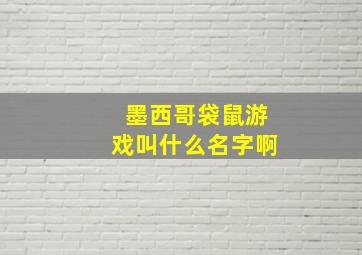 墨西哥袋鼠游戏叫什么名字啊